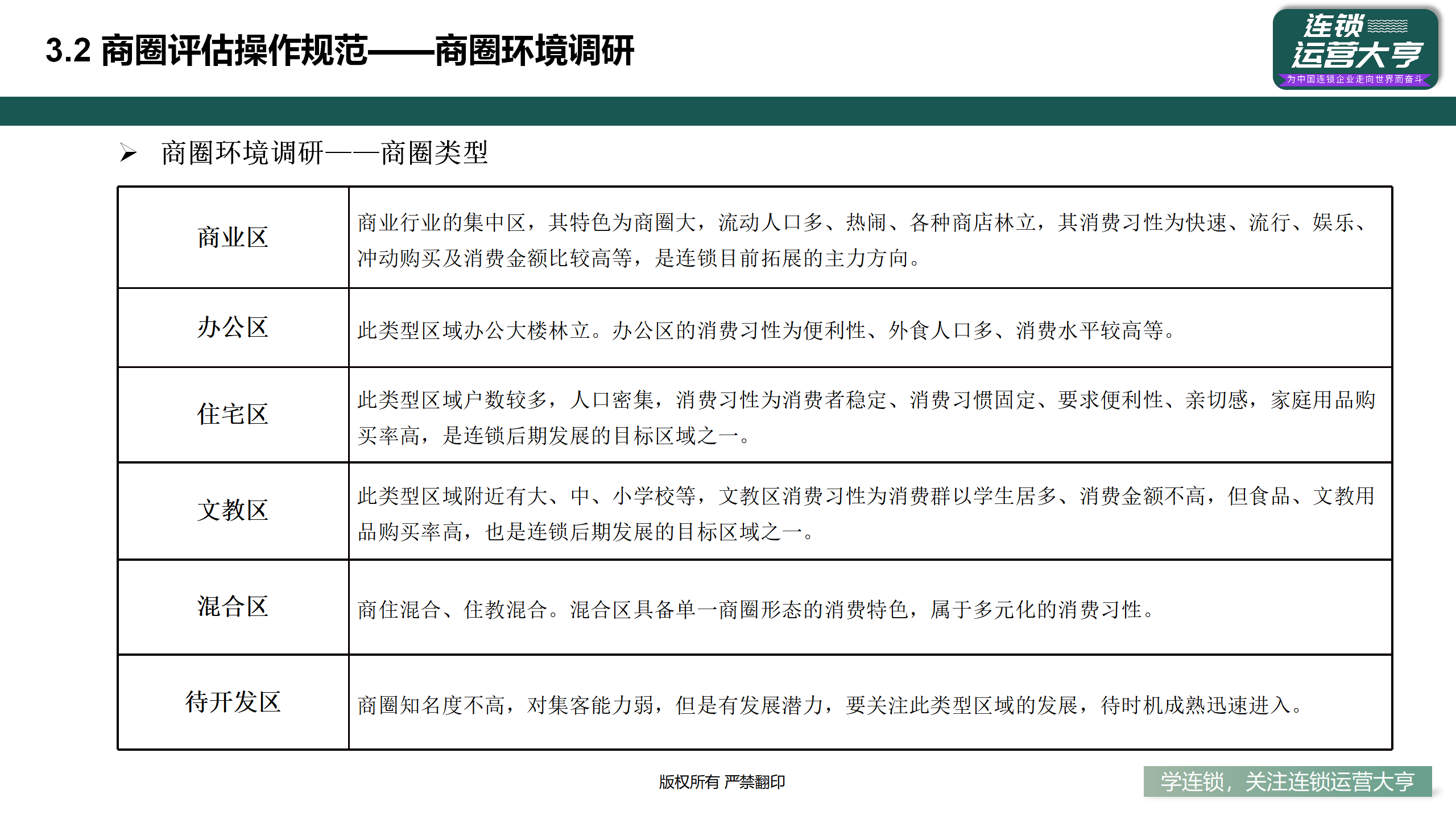 3.2 商圈评估操作规范——商圈环境调研

连锁 运营大亨
为中国连锁企业走向世界而奋斗

➢ 商圈环境调研——商圈类型

| 商业区 | 商业行业的集中区，其特色为商圈大，流动人口多、热闹、各种商店林立，其消费习性为快速、流行、娱乐、冲动购买及消费金额比较高等，是连锁目前拓展的主力方向。 |
|---|---|
| 办公区 | 此类型区域办公大楼林立。办公区的消费习性为便利性、外食人口多、消费水平较高等。 |
| 住宅区 | 此类型区域户数较多，人口密集，消费习性为消费者稳定、消费习惯固定、要求便利性、亲切感，家庭用品购买率高，是连锁后期发展的目标区域之一。 |
| 文教区 | 此类型区域附近有大、中、小学校等，文教区消费习性为消费群以学生居多、消费金额不高，但食品、文教用品购买率高，也是连锁后期发展的目标区域之一。 |
| 混合区 | 商住混合、住教混合。混合区具备单一商圈形态的消费特色，属于多元化的消费习性。 |
| 待开发区 | 商圈知名度不高，对集客能力弱，但是有发展潜力，要关注此类型区域的发展，待时机成熟迅速进入。 |

版权所有 严禁翻印

学连锁，关注连锁运营大亨